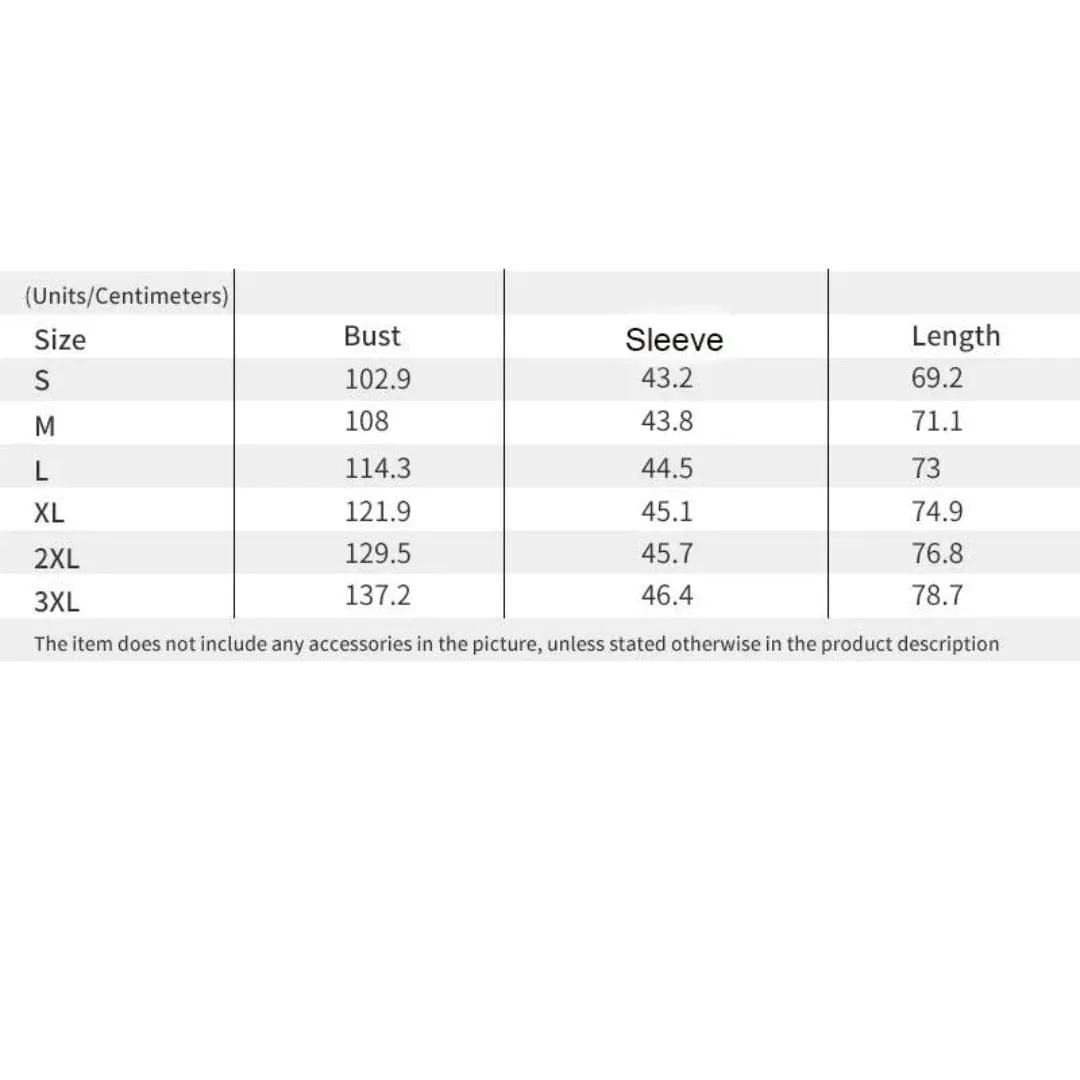 (Units/Centimeters)

| Size | Bust | Sleeve | Length |
|---|---|---|---|
| S | 102.9 | 43.2 | 69.2 |
| M | 108 | 43.8 | 71.1 |
| L | 114.3 | 44.5 | 73 |
| XL | 121.9 | 45.1 | 74.9 |
| 2XL | 129.5 | 45.7 | 76.8 |
| 3XL | 137.2 | 46.4 | 78.7 |

The item does not include any accessories in the picture, unless stated otherwise in the product description